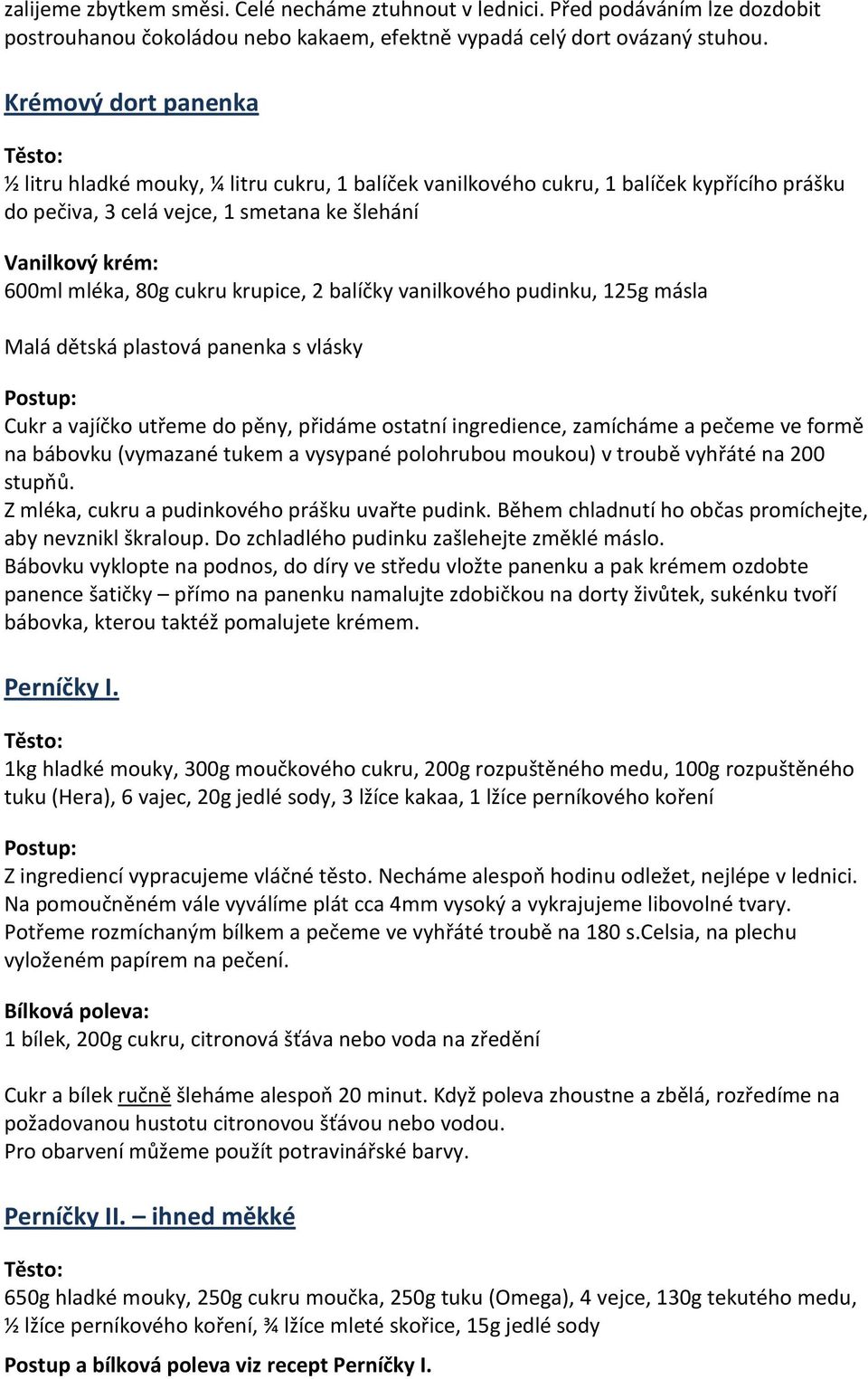 zalijeme zbytkem směsi. Celé necháme ztuhnout v lednici. Před podáváním lze dozdobit postrouhanou čokoládou nebo kakaem, efektně vypadá celý dort ovázaný stuhou.

Krémový dort panenka

Těsto:
½ litru hladké mouky, ¼ litru cukru, 1 balíček vanilkového cukru, 1 balíček kypřícího prášku do pečiva, 3 celá vejce, 1 smetana ke šlehání

Vanilkový krém:
600ml mléka, 80g cukru krupice, 2 balíčky vanilkového pudinku, 125g másla

Malá dětská plastová panenka s vlásky

Postup:
Cukr a vajíčko utřeme do pěny, přidáme ostatní ingredience, zamícháme a pečeme ve formě na bábovku (vymazané tukem a vysypané polohrubou moukou) v troubě vyhřáté na 200 stupňů.
Z mléka, cukru a pudinkového prášku uvařte pudink. Během chladnutí ho občas promíchejte, aby nevznikl škraloup. Do zchladlého pudinku zašlehejte změklé máslo.
Bábovku vyklopte na podnos, do díry ve středu vložte panenku a pak krémem ozdobte panence šatičky – přímo na panenku namalujte zdobičkou na dorty živůtek, sukénku tvoří bábovka, kterou taktéž pomalujete krémem.

Perníčky I.

Těsto:
1kg hladké mouky, 300g moučkového cukru, 200g rozpuštěného medu, 100g rozpuštěného tuku (Hera), 6 vajec, 20g jedlé sody, 3 lžíce kakaa, 1 lžíce perníkového koření

Postup:
Z ingrediencí vypracujeme vláčné těsto. Necháme alespoň hodinu odležet, nejlépe v lednici. Na pomoučněném vále vyválíme plát cca 4mm vysoký a vykrajujeme libovolné tvary. Potřeme rozmíchaným bílkem a pečeme ve vyhřáté troubě na 180 s.Celsia, na plechu vyloženém papírem na pečení.

Bílková poleva:
1 bílek, 200g cukru, citronová šťáva nebo voda na zředění

Cukr a bílek ručně šleháme alespoň 20 minut. Když poleva zhoustne a zbělá, rozředíme na požadovanou hustotu citronovou šťávou nebo vodou.
Pro obarvení můžeme použít potravinářské barvy.

Perníčky II. – ihned měkké

Těsto:
650g hladké mouky, 250g cukru moučka, 250g tuku (Omega), 4 vejce, 130g tekutého medu, ½ lžíce perníkového koření, ¾ lžíce mleté skořice, 15g jedlé sody

Postup a bílková poleva viz recept Perníčky I.